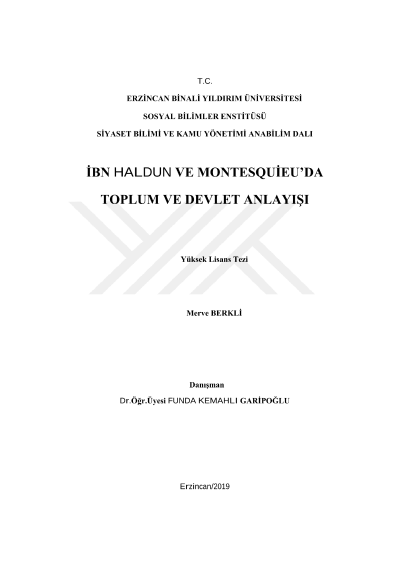 T.C.

ERZİNCAN BİNALİ YILDIRIM ÜNİVERSİTESİ

SOSYAL BİLİMLER ENSTİTÜSÜ

SİYASET BİLİMİ VE KAMU YÖNETİMİ ANABİLİM DALI

İBN HALDUN VE MONTESQUİEU'DA

TOPLUM VE DEVLET ANLAYIŞI

Yüksek Lisans Tezi

Merve BERKLİ

Danışman

Dr.Öğr.Üyesi FUNDA KEMAHLI GARİPOĞLU

Erzincan/2019